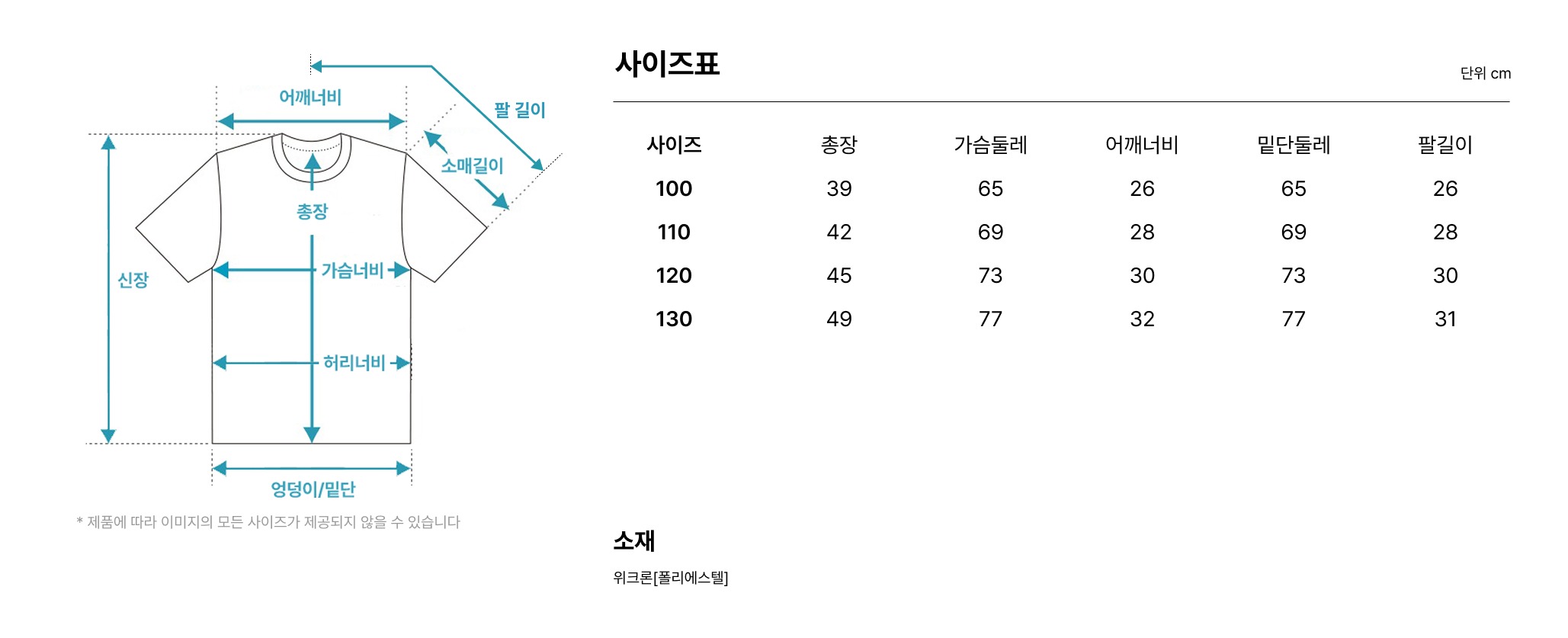 어깨너비

팔 길이

소매길이

총장

신장

가슴너비

허리너비

엉덩이/밑단

* 제품에 따라 이미지의 모든 사이즈가 제공되지 않을 수 있습니다

사이즈표

단위 cm

| 사이즈 | 총장 | 가슴둘레 | 어깨너비 | 밑단둘레 | 팔길이 |
|---|---|---|---|---|---|
| 100 | 39 | 65 | 26 | 65 | 26 |
| 110 | 42 | 69 | 28 | 69 | 28 |
| 120 | 45 | 73 | 30 | 73 | 30 |
| 130 | 49 | 77 | 32 | 77 | 31 |

소재

위크론[폴리에스텔]